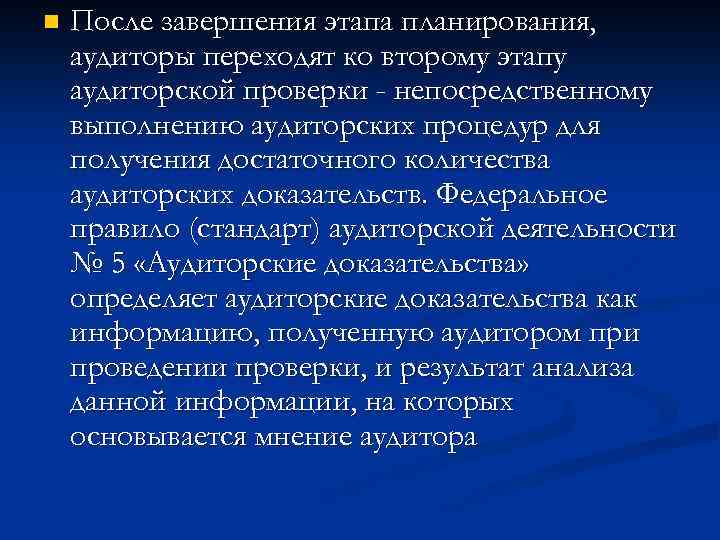 После завершения этапа планирования, аудиторы переходят ко второму этапу аудиторской проверки - непосредственному выполнению аудиторских процедур для получения достаточного количества аудиторских доказательств. Федеральное правило (стандарт) аудиторской деятельности № 5 «Аудиторские доказательства» определяет аудиторские доказательства как информацию, полученную аудитором при проведении проверки, и результат анализа данной информации, на которых основывается мнение аудитора